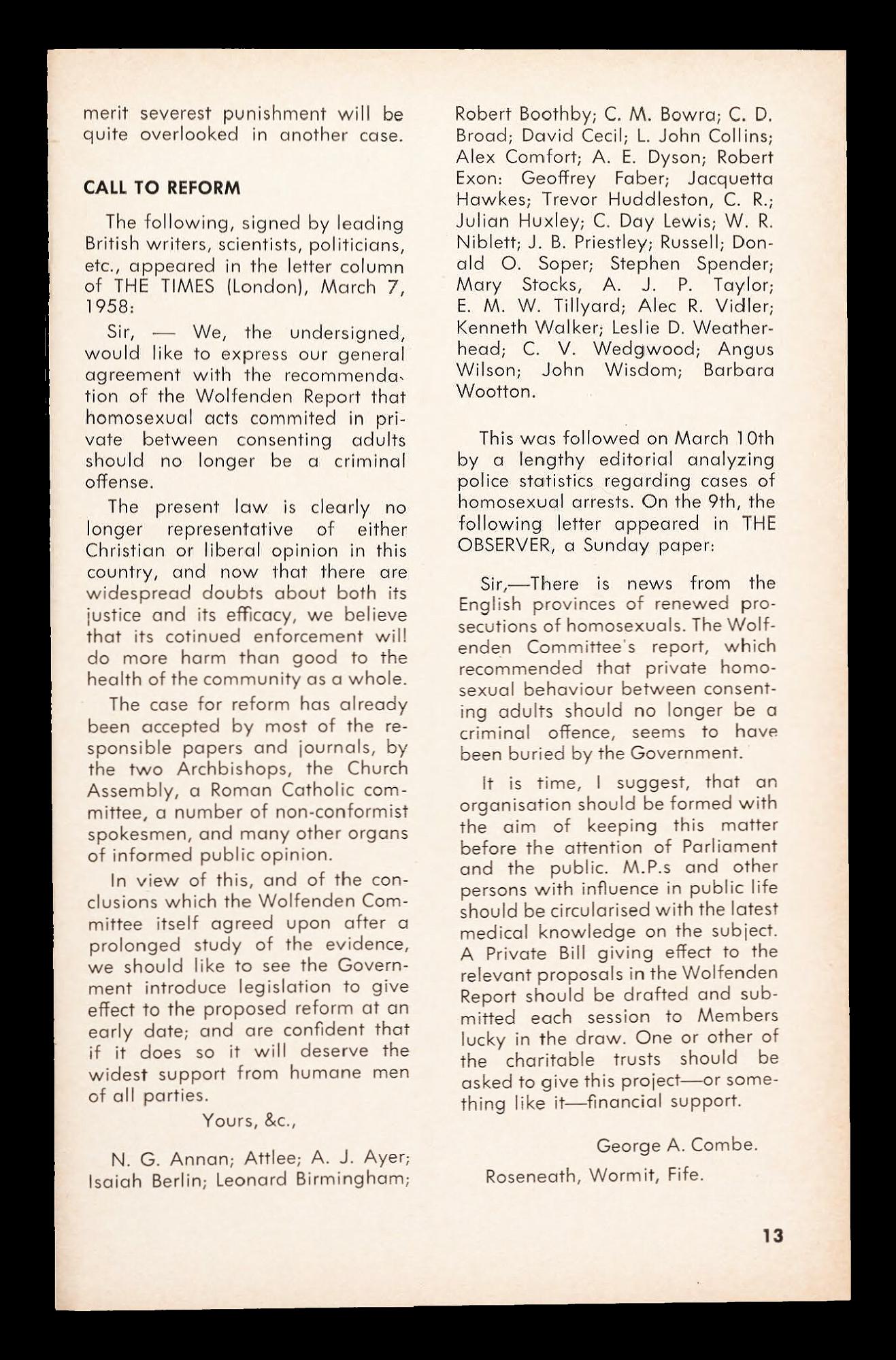 merit severest punishment will be quite overlooked in another case.

CALL TO REFORM

The following, signed by leading British writers, scientists, politicians, etc., appeared in the letter column of THE TIMES (London), March 7, 1958:

Sir, — We, the undersigned, would like to express our general agreement with the recommendation of the Wolfenden Report that homosexual acts commited in private between consenting adults should no longer be a criminal offense.

The present law is clearly no longer representative of either Christian or liberal opinion in this country, and now that there are widespread doubts about both its justice and its efficacy, we believe that its cotinued enforcement will do more harm than good to the health of the community as a whole.

The case for reform has already been accepted by most of the responsible papers and journals, by the two Archbishops, the Church Assembly, a Roman Catholic committee, a number of non-conformist spokesmen, and many other organs of informed public opinion.

In view of this, and of the conclusions which the Wolfenden Committee itself agreed upon after a prolonged study of the evidence, we should like to see the Government introduce legislation to give effect to the proposed reform at an early date; and are confident that if it does so it will deserve the widest support from humane men of all parties.

Yours, &c.,

N. G. Annan; Attlee; A. J. Ayer; Isaiah Berlin; Leonard Birmingham; Robert Boothby; C. M. Bowra; C. D. Broad; David Cecil; L. John Collins; Alex Comfort; A. E. Dyson; Robert Exon: Geoffrey Faber; Jacquetta Hawkes; Trevor Huddleston, C. R.; Julian Huxley; C. Day Lewis; W. R. Niblett; J. B. Priestley; Russell; Donald O. Soper; Stephen Spender; Mary Stocks, A. J. P. Taylor; E. M. W. Tillyard; Alec R. Vidler; Kenneth Walker; Leslie D. Weatherhead; C. V. Wedgwood; Angus Wilson; John Wisdom; Barbara Wootton.

This was followed on March 10th by a lengthy editorial analyzing police statistics regarding cases of homosexual arrests. On the 9th, the following letter appeared in THE OBSERVER, a Sunday paper:

Sir,—There is news from the English provinces of renewed prosecutions of homosexuals. The Wolfenden Committee's report, which recommended that private homosexual behaviour between consenting adults should no longer be a criminal offence, seems to have been buried by the Government.

It is time, I suggest, that an organisation should be formed with the aim of keeping this matter before the attention of Parliament and the public. M.P.s and other persons with influence in public life should be circularised with the latest medical knowledge on the subject. A Private Bill giving effect to the relevant proposals in the Wolfenden Report should be drafted and submitted each session to Members lucky in the draw. One or other of the charitable trusts should be asked to give this project—or something like it—financial support.

George A. Combe.
Roseneath, Wormit, Fife.

13